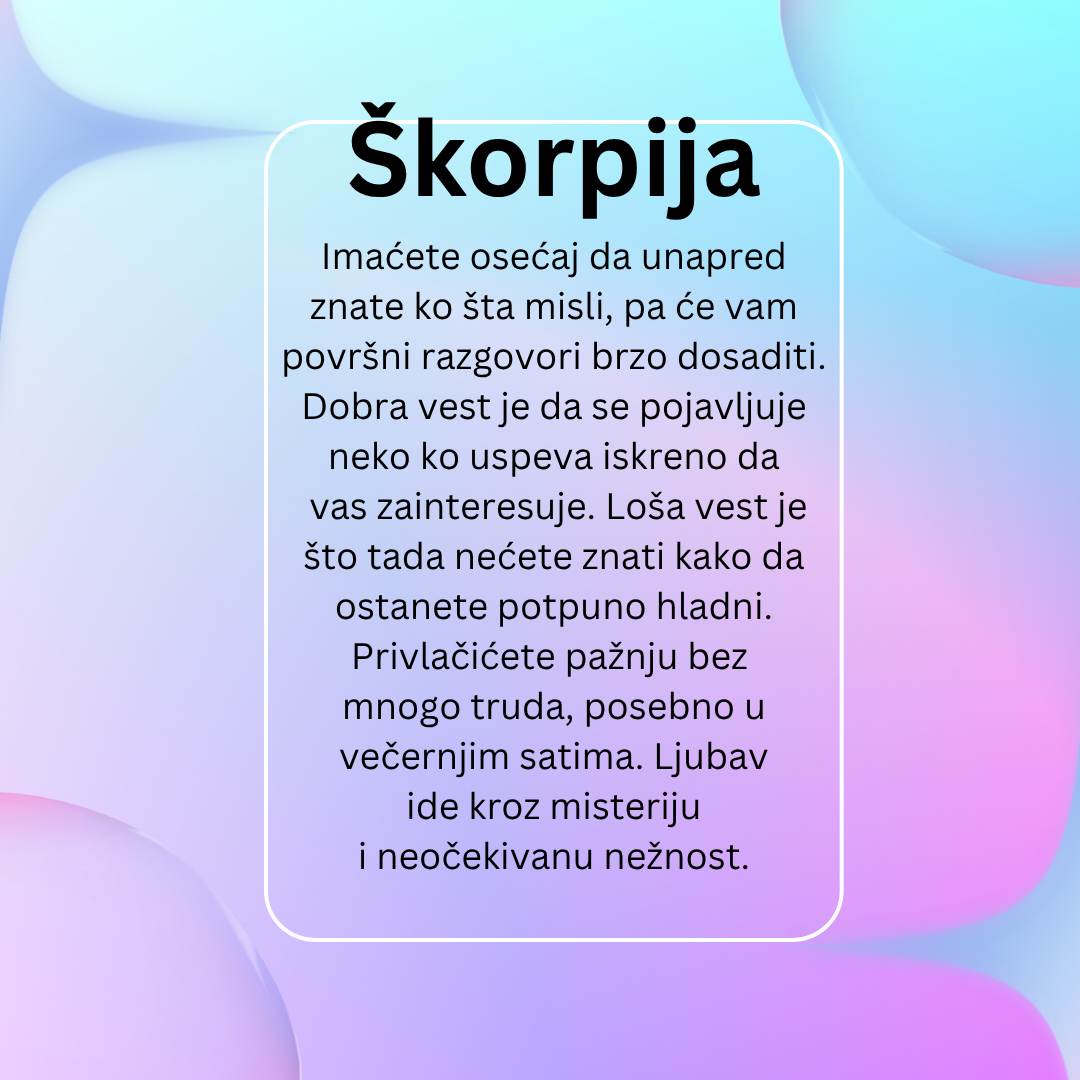 Škorpija

Imaćete osećaj da unapred znate ko šta misli, pa će vam površni razgovori brzo dosaditi. Dobra vest je da se pojavljuje neko ko uspeva iskreno da vas zainteresuje. Loša vest je što tada nećete znati kako da ostanete potpuno hladni. Privlačićete pažnju bez mnogo truda, posebno u večernjim satima. Ljubav ide kroz misteriju i neočekivanu nežnost.